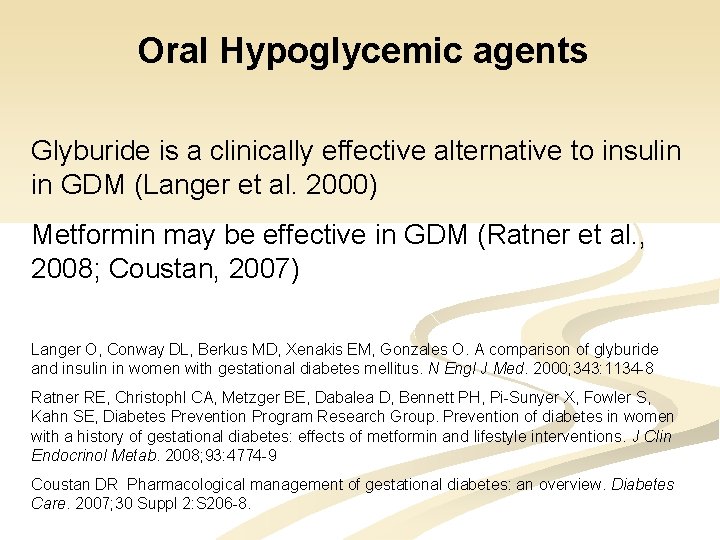 Oral Hypoglycemic agents

Glyburide is a clinically effective alternative to insulin in GDM (Langer et al. 2000)

Metformin may be effective in GDM (Ratner et al., 2008; Coustan, 2007)

Langer O, Conway DL, Berkus MD, Xenakis EM, Gonzales O. A comparison of glyburide and insulin in women with gestational diabetes mellitus. N Engl J Med. 2000;343:1134-8

Ratner RE, Christophl CA, Metzger BE, Dabalea D, Bennett PH, Pi-Sunyer X, Fowler S, Kahn SE, Diabetes Prevention Program Research Group. Prevention of diabetes in women with a history of gestational diabetes: effects of metformin and lifestyle interventions. J Clin Endocrinol Metab. 2008;93:4774-9

Coustan DR Pharmacological management of gestational diabetes: an overview. Diabetes Care. 2007;30 Suppl 2:S206-8.